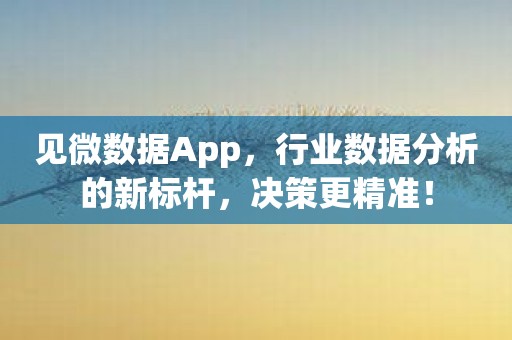 见微数据App，行业数据分析的新标杆，决策更精准！